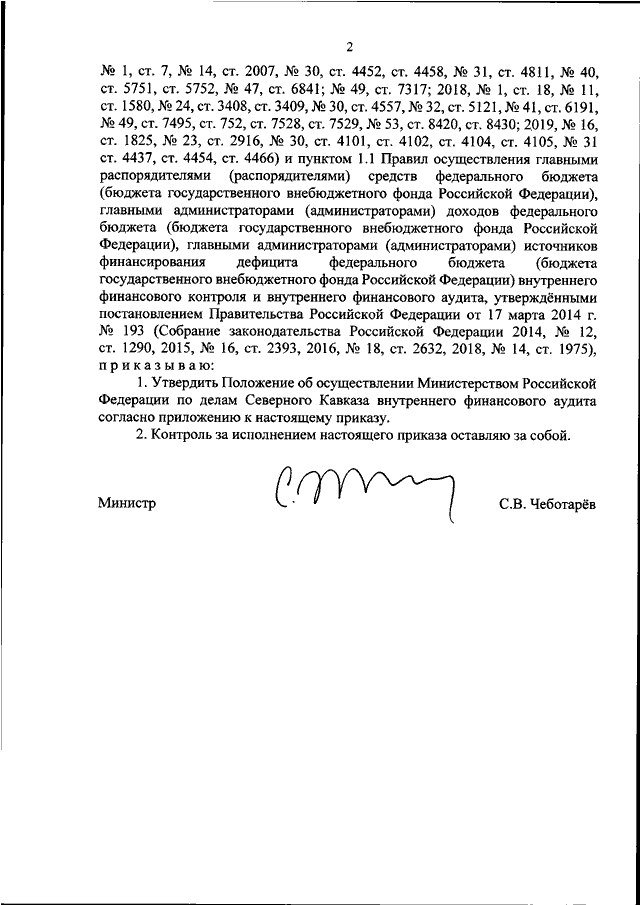 2

№ 1, ст. 7, № 14, ст. 2007, № 30, ст. 4452, ст. 4458, № 31, ст. 4811, № 40, ст. 5751, ст. 5752, № 47, ст. 6841; № 49, ст. 7317; 2018, № 1, ст. 18, № 11, ст. 1580, № 24, ст. 3408, ст. 3409, № 30, ст. 4557, № 32, ст. 5121, № 41, ст. 6191, № 49, ст. 7495, ст. 752, ст. 7528, ст. 7529, № 53, ст. 8420, ст. 8430; 2019, № 16, ст. 1825, № 23, ст. 2916, № 30, ст. 4101, ст. 4102, ст. 4104, ст. 4105, № 31 ст. 4437, ст. 4454, ст. 4466) и пунктом 1.1 Правил осуществления главными распорядителями (распорядителями) средств федерального бюджета (бюджета государственного внебюджетного фонда Российской Федерации), главными администраторами (администраторами) доходов федерального бюджета (бюджета государственного внебюджетного фонда Российской Федерации), главными администраторами (администраторами) источников финансирования дефицита федерального бюджета (бюджета государственного внебюджетного фонда Российской Федерации) внутреннего финансового контроля и внутреннего финансового аудита, утверждёнными постановлением Правительства Российской Федерации от 17 марта 2014 г. № 193 (Собрание законодательства Российской Федерации 2014, № 12, ст. 1290, 2015, № 16, ст. 2393, 2016, № 18, ст. 2632, 2018, № 14, ст. 1975), приказываю:

1. Утвердить Положение об осуществлении Министерством Российской Федерации по делам Северного Кавказа внутреннего финансового аудита согласно приложению к настоящему приказу.

2. Контроль за исполнением настоящего приказа оставляю за собой.

Министр С.В. Чеботарёв